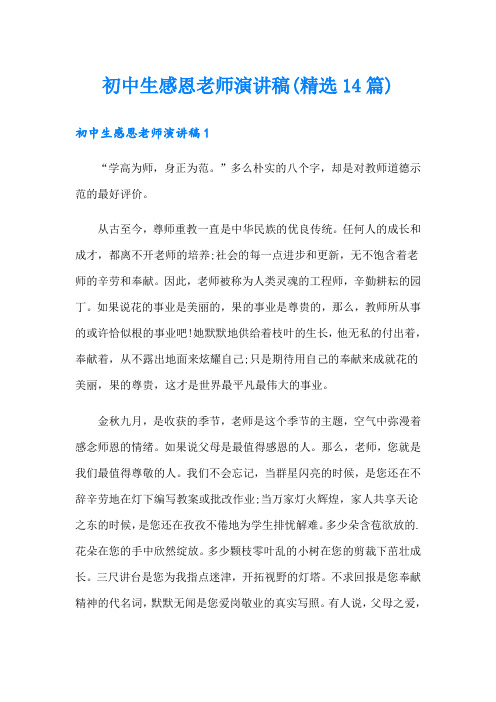 初中生感恩老师演讲稿(精选14篇)

初中生感恩老师演讲稿1

“学高为师，身正为范。”多么朴实的八个字，却是对教师道德示范的最好评价。

从古至今，尊师重教一直是中华民族的优良传统。任何人的成长和成才，都离不开老师的培养;社会的每一点进步和更新，无不饱含着老师的辛劳和奉献。因此，老师被称为人类灵魂的工程师，辛勤耕耘的园丁。如果说花的事业是美丽的，果的事业是尊贵的，那么，教师所从事的或许恰似根的事业吧!她默默地供给着枝叶的生长，他无私的付出着，奉献着，从不露出地面来炫耀自己;只是期待用自己的奉献来成就花的美丽，果的尊贵，这才是世界最平凡最伟大的事业。

金秋九月，是收获的季节，老师是这个季节的主题，空气中弥漫着感念师恩的情绪。如果说父母是最值得感恩的人。那么，老师，您就是我们最值得尊敬的人。我们不会忘记，当群星闪亮的时候，是您还在不辞辛劳地在灯下编写教案或批改作业;当万家灯火辉煌，家人共享天论之东的时候，是您还在孜孜不倦地为学生排忧解难。多少朵含苞欲放的.花朵在您的手中欣然绽放。多少颗枝零叶乱的小树在您的剪裁下茁壮成长。三尺讲台是您为我指点迷津，开拓视野的灯塔。不求回报是您奉献精神的代名词，默默无闻是您爱岗敬业的真实写照。有人说，父母之爱，